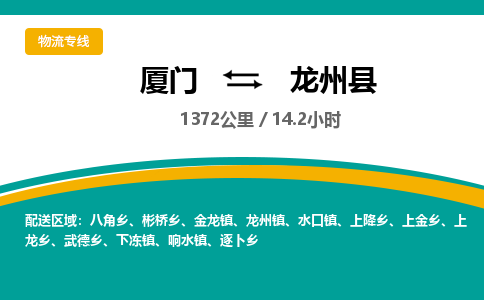 物流专线

厦门 ⇆ 龙州县

1372公里 / 14.2小时

配送区域：八角乡、彬桥乡、金龙镇、龙州镇、水口镇、上降乡、上金乡、上龙乡、武德乡、下冻镇、响水镇、逐卜乡